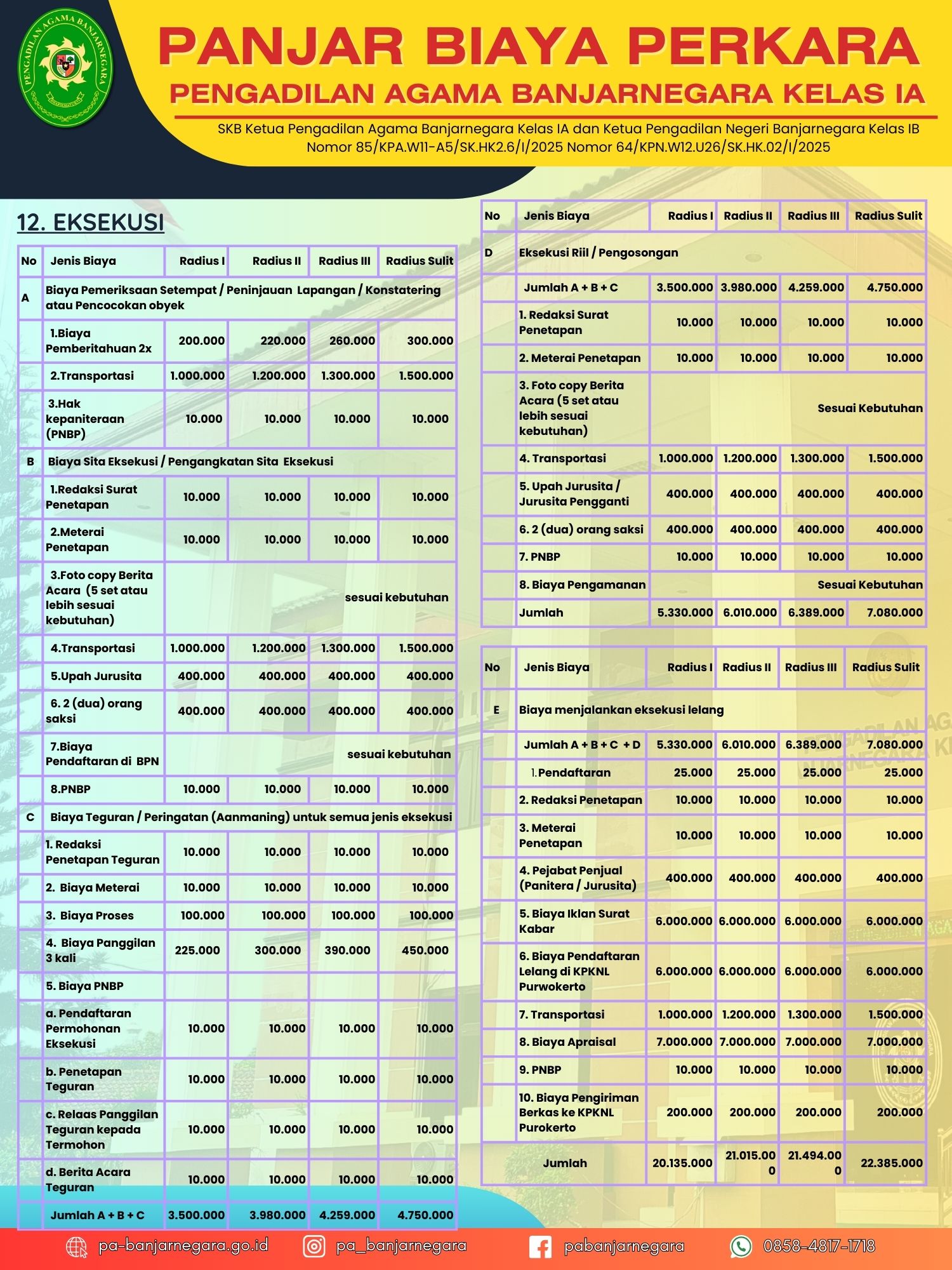 PENGADILAN AGAMA BANJARNEGARA

PANJAR BIAYA PERKARA
PENGADILAN AGAMA BANJARNEGARA KELAS IA

SKB Ketua Pengadilan Agama Banjarnegara Kelas IA dan Ketua Pengadilan Negeri Banjarnegara Kelas IB Nomor 85/KPA.W11-A5/SK.HK2.6/I/2025 Nomor 64/KPN.W12.U26/SK.HK.02/I/2025

12. EKSEKUSI

| No | Jenis Biaya | Radius I | Radius II | Radius III | Radius Sulit |
|---|---|---|---|---|---|
| A | Biaya Pemeriksaan Setempat / Peninjauan Lapangan / Konstatering atau Pencocokan obyek | | | | |
| | 1.Biaya Pemberitahuan 2x | 200.000 | 220.000 | 260.000 | 300.000 |
| | 2.Transportasi | 1.000.000 | 1.200.000 | 1.300.000 | 1.500.000 |
| | 3.Hak kepaniteraan (PNBP) | 10.000 | 10.000 | 10.000 | 10.000 |
| B | Biaya Sita Eksekusi / Pengangkatan Sita Eksekusi | | | | |
| | 1.Redaksi Surat Penetapan | 10.000 | 10.000 | 10.000 | 10.000 |
| | 2.Meterai Penetapan | 10.000 | 10.000 | 10.000 | 10.000 |
| | 3.Foto copy Berita Acara (5 set atau lebih sesuai kebutuhan) | sesuai kebutuhan | | | |
| | 4.Transportasi | 1.000.000 | 1.200.000 | 1.300.000 | 1.500.000 |
| | 5.Upah Jurusita | 400.000 | 400.000 | 400.000 | 400.000 |
| | 6. 2 (dua) orang saksi | 400.000 | 400.000 | 400.000 | 400.000 |
| | 7.Biaya Pendaftaran di BPN | sesuai kebutuhan | | | |
| | 8.PNBP | 10.000 | 10.000 | 10.000 | 10.000 |
| C | Biaya Teguran / Peringatan (Aanmaning) untuk semua jenis eksekusi | | | | |
| | 1. Redaksi Penetapan Teguran | 10.000 | 10.000 | 10.000 | 10.000 |
| | 2. Biaya Meterai | 10.000 | 10.000 | 10.000 | 10.000 |
| | 3. Biaya Proses | 100.000 | 100.000 | 100.000 | 100.000 |
| | 4. Biaya Panggilan 3 kali | 225.000 | 300.000 | 390.000 | 450.000 |
| | 5. Biaya PNBP | | | | |
| | a. Pendaftaran Permohonan Eksekusi | 10.000 | 10.000 | 10.000 | 10.000 |
| | b. Penetapan Teguran | 10.000 | 10.000 | 10.000 | 10.000 |
| | c. Relaas Panggilan Teguran kepada Termohon | 10.000 | 10.000 | 10.000 | 10.000 |
| | d. Berita Acara Teguran | 10.000 | 10.000 | 10.000 | 10.000 |
| | Jumlah A + B + C | 3.500.000 | 3.980.000 | 4.259.000 | 4.750.000 |

| No | Jenis Biaya | Radius I | Radius II | Radius III | Radius Sulit |
|---|---|---|---|---|---|
| D | Eksekusi Riil / Pengosongan | | | | |
| | Jumlah A + B + C | 3.500.000 | 3.980.000 | 4.259.000 | 4.750.000 |
| | 1. Redaksi Surat Penetapan | 10.000 | 10.000 | 10.000 | 10.000 |
| | 2. Meterai Penetapan | 10.000 | 10.000 | 10.000 | 10.000 |
| | 3. Foto copy Berita Acara (5 set atau lebih sesuai kebutuhan) | Sesuai Kebutuhan | | | |
| | 4. Transportasi | 1.000.000 | 1.200.000 | 1.300.000 | 1.500.000 |
| | 5. Upah Jurusita / Jurusita Pengganti | 400.000 | 400.000 | 400.000 | 400.000 |
| | 6. 2 (dua) orang saksi | 400.000 | 400.000 | 400.000 | 400.000 |
| | 7. PNBP | 10.000 | 10.000 | 10.000 | 10.000 |
| | 8. Biaya Pengamanan | Sesuai Kebutuhan | | | |
| | Jumlah | 5.330.000 | 6.010.000 | 6.389.000 | 7.080.000 |

| No | Jenis Biaya | Radius I | Radius II | Radius III | Radius Sulit |
|---|---|---|---|---|---|
| E | Biaya menjalankan eksekusi lelang | | | | |
| | Jumlah A + B + C + D | 5.330.000 | 6.010.000 | 6.389.000 | 7.080.000 |
| | 1. Pendaftaran | 25.000 | 25.000 | 25.000 | 25.000 |
| | 2. Redaksi Penetapan | 10.000 | 10.000 | 10.000 | 10.000 |
| | 3. Meterai Penetapan | 10.000 | 10.000 | 10.000 | 10.000 |
| | 4. Pejabat Penjual (Panitera / Jurusita) | 400.000 | 400.000 | 400.000 | 400.000 |
| | 5. Biaya Iklan Surat Kabar | 6.000.000 | 6.000.000 | 6.000.000 | 6.000.000 |
| | 6. Biaya Pendaftaran Lelang di KPKNL Purwokerto | 6.000.000 | 6.000.000 | 6.000.000 | 6.000.000 |
| | 7. Transportasi | 1.000.000 | 1.200.000 | 1.300.000 | 1.500.000 |
| | 8. Biaya Apraisal | 7.000.000 | 7.000.000 | 7.000.000 | 7.000.000 |
| | 9. PNBP | 10.000 | 10.000 | 10.000 | 10.000 |
| | 10. Biaya Pengiriman Berkas ke KPKNL Purokerto | 200.000 | 200.000 | 200.000 | 200.000 |
| | Jumlah | 20.135.000 | 21.015.000 | 21.494.000 | 22.385.000 |

pa-banjarnegara.go.id pa_banjarnegara pabanjarnegara 0858-4817-1718